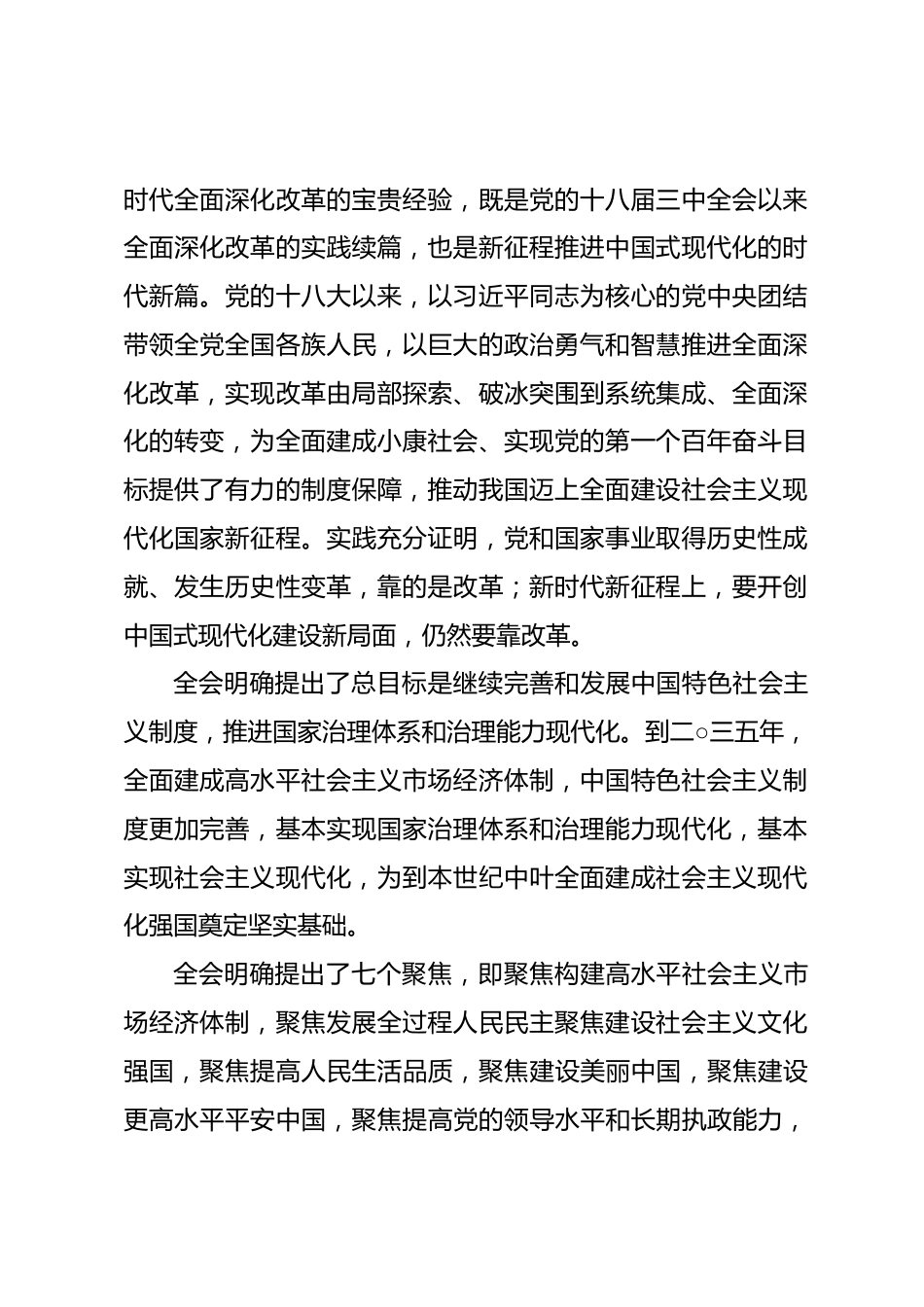 时代全面深化改革的宝贵经验，既是党的十八届三中全会以来全面深化改革的实践续篇，也是新征程推进中国式现代化的时代新篇。党的十八大以来，以习近平同志为核心的党中央团结带领全党全国各族人民，以巨大的政治勇气和智慧推进全面深化改革，实现改革由局部探索、破冰突围到系统集成、全面深化的转变，为全面建成小康社会、实现党的第一个百年奋斗目标提供了有力的制度保障，推动我国迈上全面建设社会主义现代化国家新征程。实践充分证明，党和国家事业取得历史性成就、发生历史性变革，靠的是改革；新时代新征程上，要开创中国式现代化建设新局面，仍然要靠改革。

全会明确提出了总目标是继续完善和发展中国特色社会主义制度，推进国家治理体系和治理能力现代化。到二○三五年，全面建成高水平社会主义市场经济体制，中国特色社会主义制度更加完善，基本实现国家治理体系和治理能力现代化，基本实现社会主义现代化，为到本世纪中叶全面建成社会主义现代化强国奠定坚实基础。

全会明确提出了七个聚焦，即聚焦构建高水平社会主义市场经济体制，聚焦发展全过程人民民主聚焦建设社会主义文化强国，聚焦提高人民生活品质，聚焦建设美丽中国，聚焦建设更高水平平安中国，聚焦提高党的领导水平和长期执政能力，